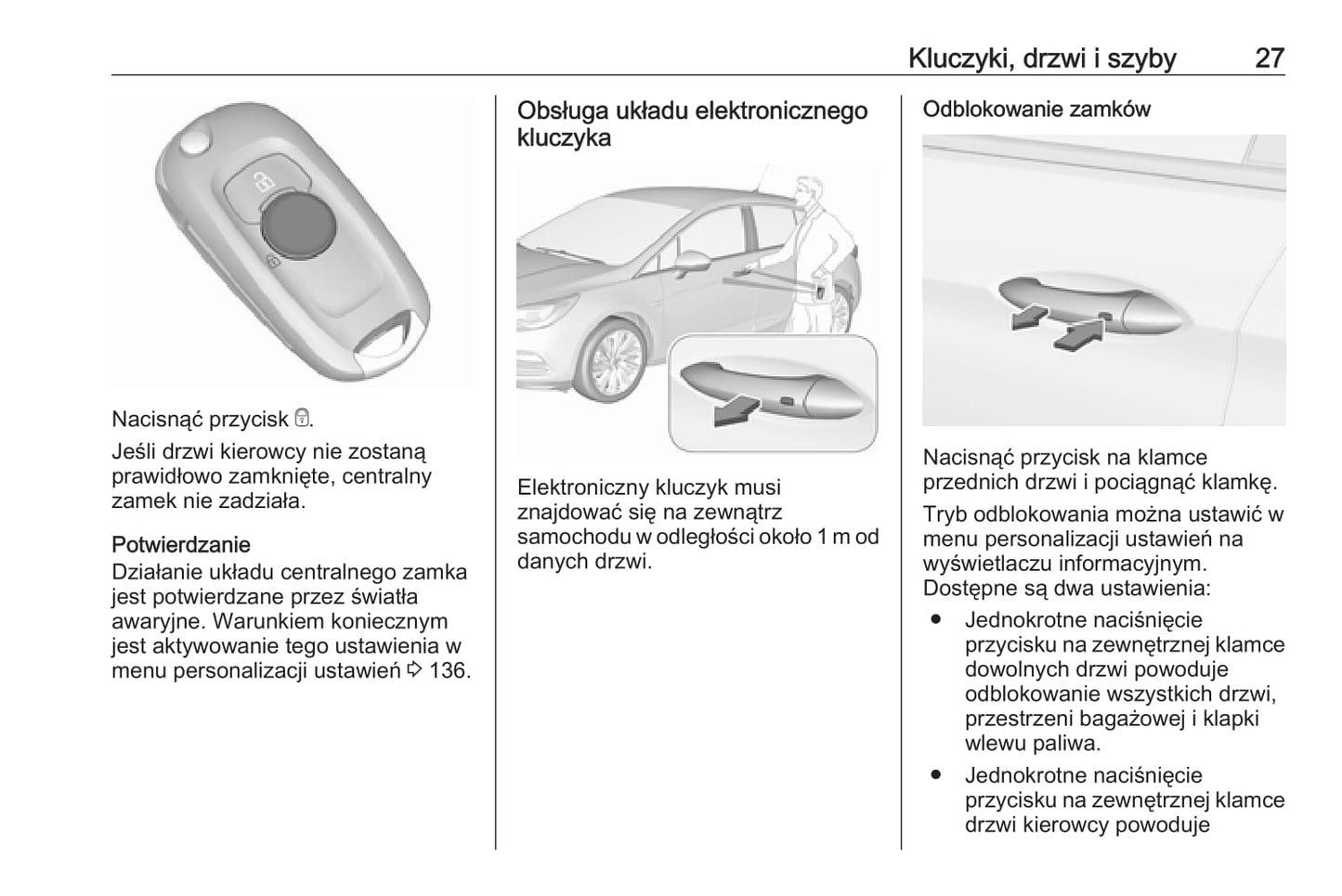 Kluczyki, drzwi i szyby 27

Nacisnąć przycisk 🔒.

Jeśli drzwi kierowcy nie zostaną prawidłowo zamknięte, centralny zamek nie zadziała.

Potwierdzanie
Działanie układu centralnego zamka jest potwierdzane przez światła awaryjne. Warunkiem koniecznym jest aktywowanie tego ustawienia w menu personalizacji ustawień ⇨ 136.

Obsługa układu elektronicznego kluczyka

Elektroniczny kluczyk musi znajdować się na zewnątrz samochodu w odległości około 1 m od danych drzwi.

Odblokowanie zamków

Nacisnąć przycisk na klamce przednich drzwi i pociągnąć klamkę.

Tryb odblokowania można ustawić w menu personalizacji ustawień na wyświetlaczu informacyjnym. Dostępne są dwa ustawienia:

● Jednokrotne naciśnięcie przycisku na zewnętrznej klamce dowolnych drzwi powoduje odblokowanie wszystkich drzwi, przestrzeni bagażowej i klapki wlewu paliwa.

● Jednokrotne naciśnięcie przycisku na zewnętrznej klamce drzwi kierowcy powoduje